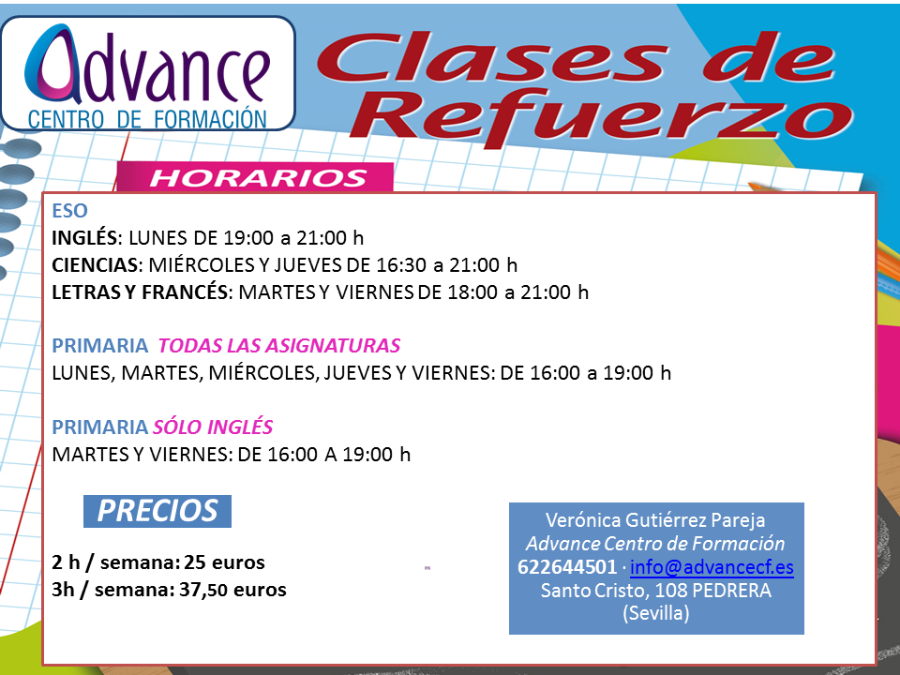 Advance
CENTRO DE FORMACIÓN

Clases de Refuerzo

HORARIOS

ESO
INGLÉS: LUNES DE 19:00 a 21:00 h
CIENCIAS: MIÉRCOLES Y JUEVES DE 16:30 a 21:00 h
LETRAS Y FRANCÉS: MARTES Y VIERNES DE 18:00 a 21:00 h

PRIMARIA TODAS LAS ASIGNATURAS
LUNES, MARTES, MIÉRCOLES, JUEVES Y VIERNES: DE 16:00 a 19:00 h

PRIMARIA SÓLO INGLÉS
MARTES Y VIERNES: DE 16:00 A 19:00 h

PRECIOS

2 h / semana: 25 euros
3h / semana: 37,50 euros

Verónica Gutiérrez Pareja
Advance Centro de Formación
622644501 · info@advancecf.es
Santo Cristo, 108 PEDRERA
(Sevilla)